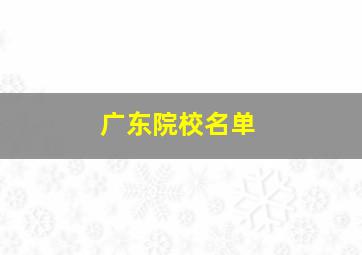 广东院校名单